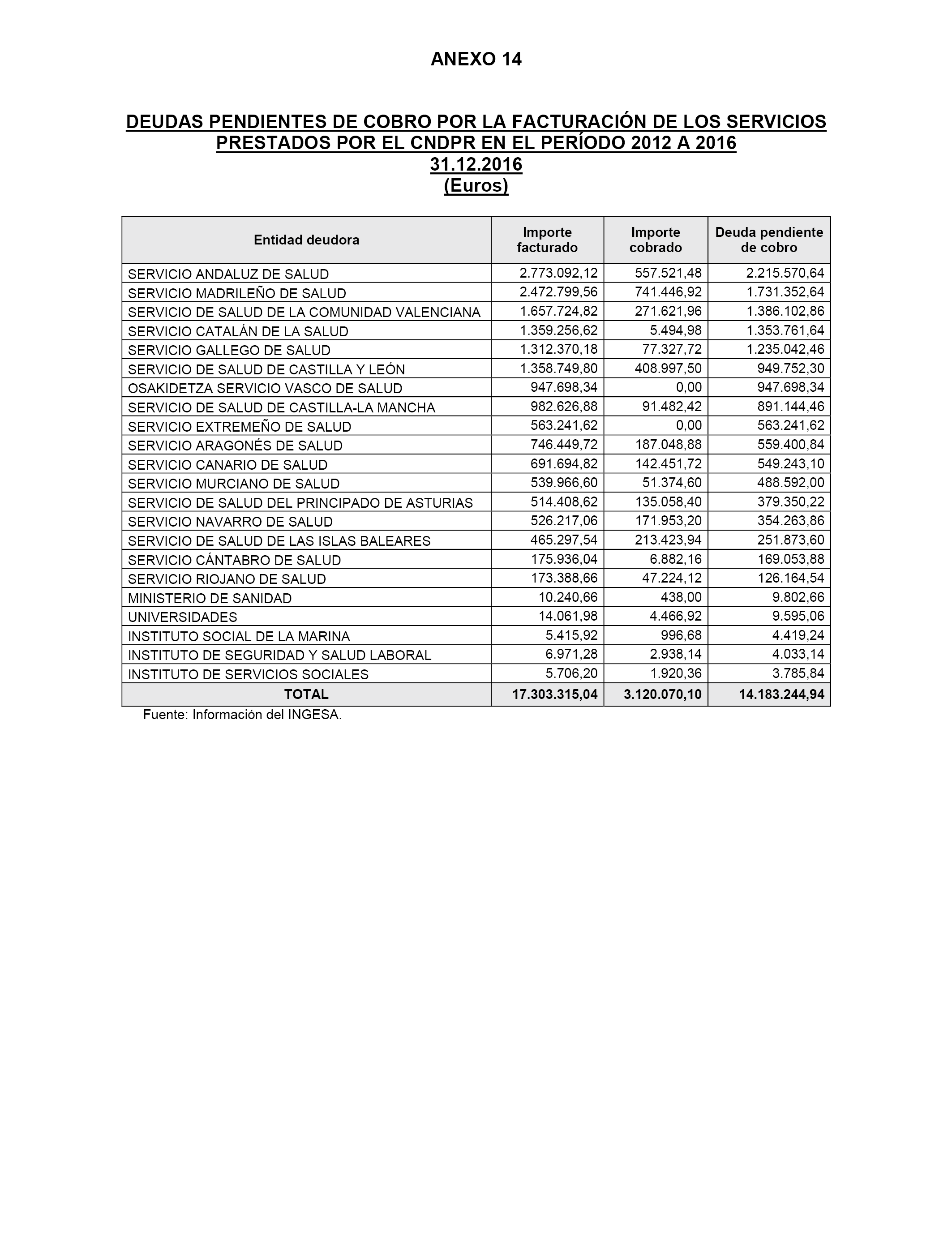 ANEXO 14

DEUDAS PENDIENTES DE COBRO POR LA FACTURACIÓN DE LOS SERVICIOS PRESTADOS POR EL CNDPR EN EL PERÍODO 2012 A 2016
31.12.2016
(Euros)

| Entidad deudora | Importe facturado | Importe cobrado | Deuda pendiente de cobro |
|---|---|---|---|
| SERVICIO ANDALUZ DE SALUD | 2.773.092,12 | 557.521,48 | 2.215.570,64 |
| SERVICIO MADRILEÑO DE SALUD | 2.472.799,56 | 741.446,92 | 1.731.352,64 |
| SERVICIO DE SALUD DE LA COMUNIDAD VALENCIANA | 1.657.724,82 | 271.621,96 | 1.386.102,86 |
| SERVICIO CATALÁN DE LA SALUD | 1.359.256,62 | 5.494,98 | 1.353.761,64 |
| SERVICIO GALLEGO DE SALUD | 1.312.370,18 | 77.327,72 | 1.235.042,46 |
| SERVICIO DE SALUD DE CASTILLA Y LEÓN | 1.358.749,80 | 408.997,50 | 949.752,30 |
| OSAKIDETZA SERVICIO VASCO DE SALUD | 947.698,34 | 0,00 | 947.698,34 |
| SERVICIO DE SALUD DE CASTILLA-LA MANCHA | 982.626,88 | 91.482,42 | 891.144,46 |
| SERVICIO EXTREMEÑO DE SALUD | 563.241,62 | 0,00 | 563.241,62 |
| SERVICIO ARAGONÉS DE SALUD | 746.449,72 | 187.048,88 | 559.400,84 |
| SERVICIO CANARIO DE SALUD | 691.694,82 | 142.451,72 | 549.243,10 |
| SERVICIO MURCIANO DE SALUD | 539.966,60 | 51.374,60 | 488.592,00 |
| SERVICIO DE SALUD DEL PRINCIPADO DE ASTURIAS | 514.408,62 | 135.058,40 | 379.350,22 |
| SERVICIO NAVARRO DE SALUD | 526.217,06 | 171.953,20 | 354.263,86 |
| SERVICIO DE SALUD DE LAS ISLAS BALEARES | 465.297,54 | 213.423,94 | 251.873,60 |
| SERVICIO CÁNTABRO DE SALUD | 175.936,04 | 6.882,16 | 169.053,88 |
| SERVICIO RIOJANO DE SALUD | 173.388,66 | 47.224,12 | 126.164,54 |
| MINISTERIO DE SANIDAD | 10.240,66 | 438,00 | 9.802,66 |
| UNIVERSIDADES | 14.061,98 | 4.466,92 | 9.595,06 |
| INSTITUTO SOCIAL DE LA MARINA | 5.415,92 | 996,68 | 4.419,24 |
| INSTITUTO DE SEGURIDAD Y SALUD LABORAL | 6.971,28 | 2.938,14 | 4.033,14 |
| INSTITUTO DE SERVICIOS SOCIALES | 5.706,20 | 1.920,36 | 3.785,84 |
| TOTAL | 17.303.315,04 | 3.120.070,10 | 14.183.244,94 |

Fuente: Información del INGESA.